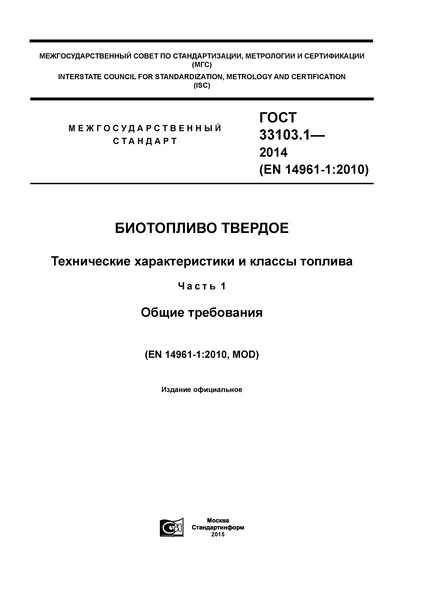 МЕЖГОСУДАРСТВЕННЫЙ СОВЕТ ПО СТАНДАРТИЗАЦИИ, МЕТРОЛОГИИ И СЕРТИФИКАЦИИ (МГС)
INTERSTATE COUNCIL FOR STANDARDIZATION, METROLOGY AND CERTIFICATION (ISC)

МЕЖГОСУДАРСТВЕННЫЙ СТАНДАРТ

ГОСТ 33103.1— 2014 (EN 14961-1:2010)

БИОТОПЛИВО ТВЕРДОЕ

Технические характеристики и классы топлива

Часть 1

Общие требования

(EN 14961-1:2010, MOD)

Издание официальное

Москва
Стандартинформ
2015